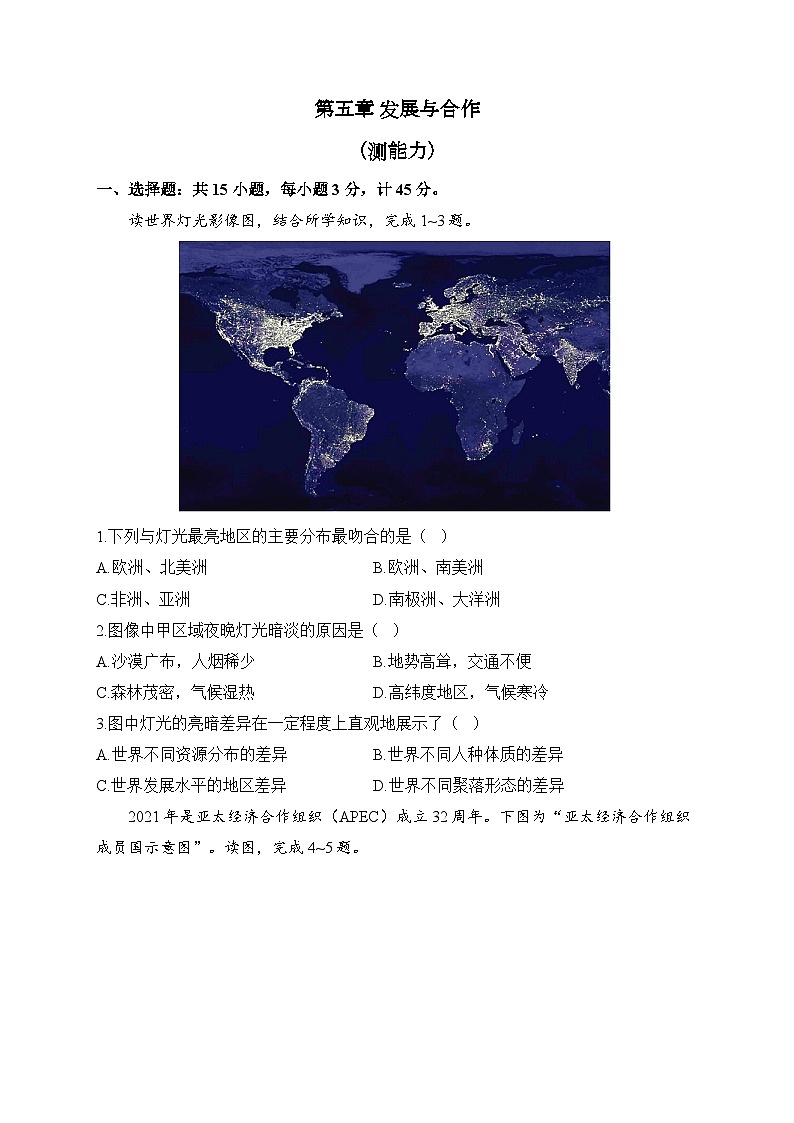 第五章 发展与合作

（测能力）

一、选择题：共 15 小题，每小题 3 分，计 45 分。

读世界灯光影像图，结合所学知识，完成 1~3 题。

1.下列与灯光最亮地区的主要分布最吻合的是（ ）

A.欧洲、北美洲

B.欧洲、南美洲

C.非洲、亚洲

D.南极洲、大洋洲

2.图像中甲区域夜晚灯光暗淡的原因是（ ）

A.沙漠广布，人烟稀少

B.地势高耸，交通不便

C.森林茂密，气候湿热

D.高纬度地区，气候寒冷

3.图中灯光的亮暗差异在一定程度上直观地展示了（ ）

A.世界不同资源分布的差异

B.世界不同人种体质的差异

C.世界发展水平的地区差异

D.世界不同聚落形态的差异

2021 年是亚太经济合作组织（APEC）成立 32 周年。下图为“亚太经济合作组织成员国示意图”。读图，完成 4~5 题。